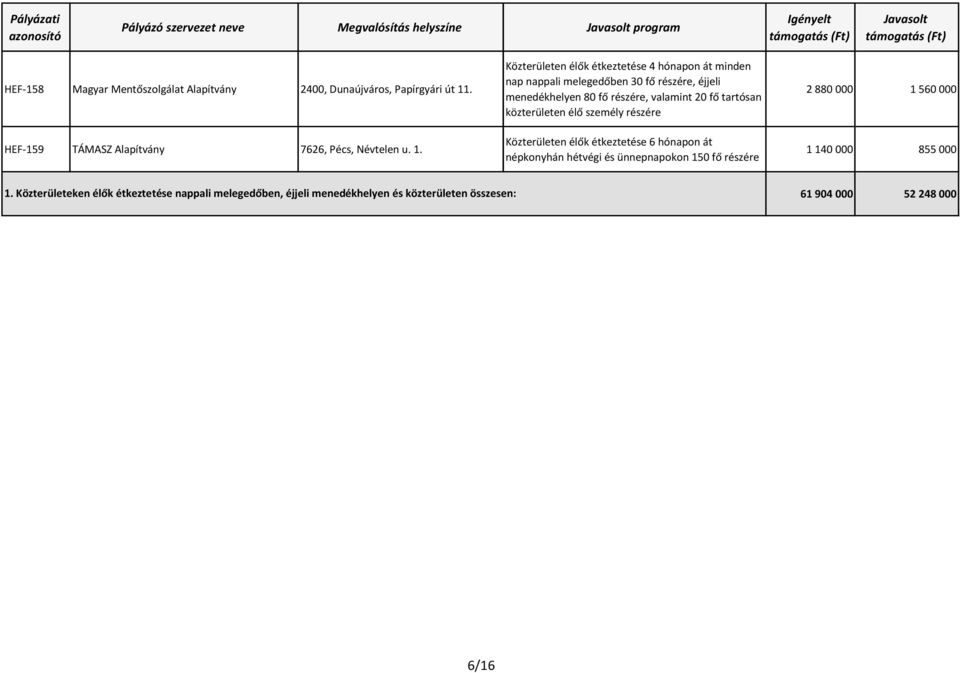 | Pályázati azonosító | Pályázó szervezet neve | Megvalósítás helyszíne | Javasolt program | Igényelt támogatás (Ft) | Javasolt támogatás (Ft) |
|---|---|---|---|---|---|
| HEF-158 | Magyar Mentőszolgálat Alapítvány | 2400, Dunaújváros, Papírgyári út 11. | Közterületen élők étkeztetése 4 hónapon át minden nap nappali melegedőben 30 fő részére, éjjeli menedékhelyen 80 fő részére, valamint 20 fő tartósan közterületen élő személy részére | 2 880 000 | 1 560 000 |
| HEF-159 | TÁMASZ Alapítvány | 7626, Pécs, Névtelen u. 1. | Közterületen élők étkeztetése 6 hónapon át népkonyhán hétvégi és ünnepnapokon 150 fő részére | 1 140 000 | 855 000 |
| 1. Közterületeken élők étkeztetése nappali melegedőben, éjjeli menedékhelyen és közterületen összesen: | | | | 61 904 000 | 52 248 000 |

6/16